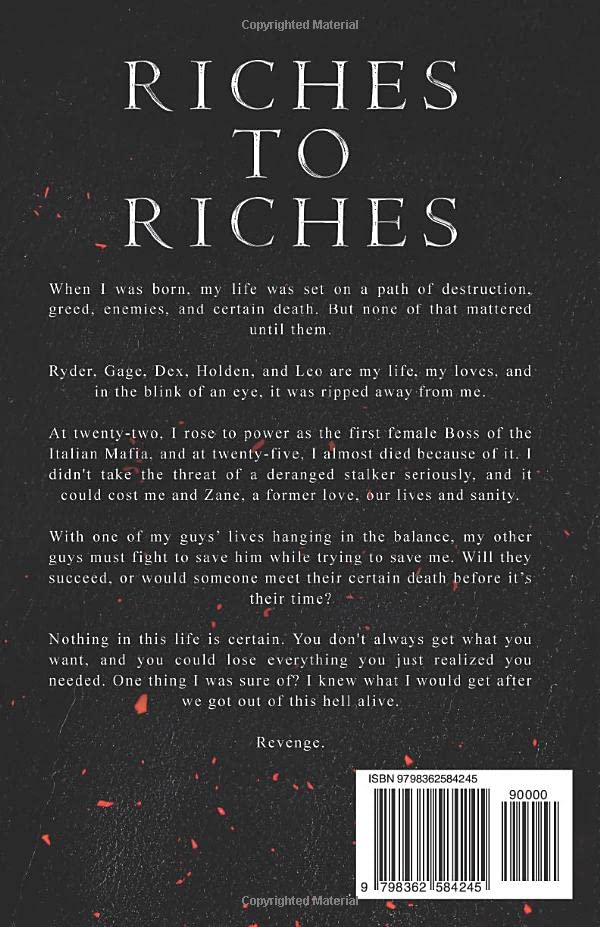 Copyrighted Material

RICHES
TO
RICHES

When I was born, my life was set on a path of destruction, greed, enemies, and certain death. But none of that mattered until them.

Ryder, Gage, Dex, Holden, and Leo are my life, my loves, and in the blink of an eye, it was ripped away from me.

At twenty-two, I rose to power as the first female Boss of the Italian Mafia, and at twenty-five, I almost died because of it. I didn't take the threat of a deranged stalker seriously, and it could cost me and Zane, a former love, our lives and sanity.

With one of my guys' lives hanging in the balance, my other guys must fight to save him while trying to save me. Will they succeed, or would someone meet their certain death before it's their time?

Nothing in this life is certain. You don't always get what you want, and you could lose everything you just realized you needed. One thing I was sure of? I knew what I would get after we got out of this hell alive.

Revenge.

ISBN 9798362584245

90000

9 798362 584245

Copyrighted Material